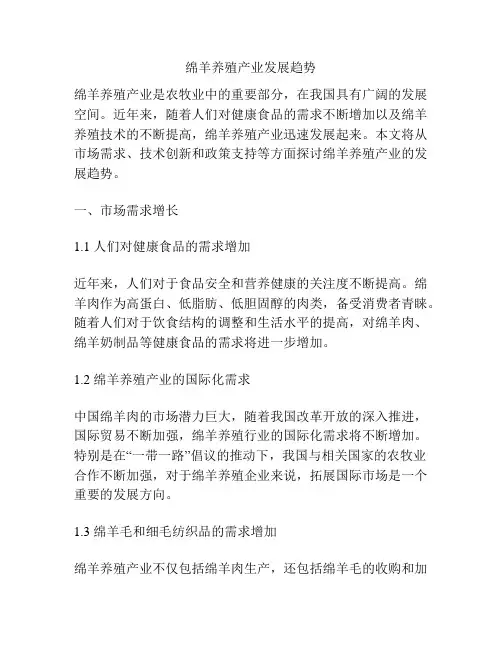 绵羊养殖产业发展趋势

绵羊养殖产业是农牧业中的重要部分，在我国具有广阔的发展空间。近年来，随着人们对健康食品的需求不断增加以及绵羊养殖技术的不断提高，绵羊养殖产业迅速发展起来。本文将从市场需求、技术创新和政策支持等方面探讨绵羊养殖产业的发展趋势。

一、市场需求增长

1.1 人们对健康食品的需求增加

近年来，人们对于食品安全和营养健康的关注度不断提高。绵羊肉作为高蛋白、低脂肪、低胆固醇的肉类，备受消费者青睐。随着人们对于饮食结构的调整和生活水平的提高，对绵羊肉、绵羊奶制品等健康食品的需求将进一步增加。

1.2 绵羊养殖产业的国际化需求

中国绵羊肉的市场潜力巨大，随着我国改革开放的深入推进，国际贸易不断加强，绵羊养殖行业的国际化需求将不断增加。特别是在“一带一路”倡议的推动下，我国与相关国家的农牧业合作不断加强，对于绵羊养殖企业来说，拓展国际市场是一个重要的发展方向。

1.3 绵羊毛和细毛纺织品的需求增加

绵羊养殖产业不仅包括绵羊肉生产，还包括绵羊毛的收购和加